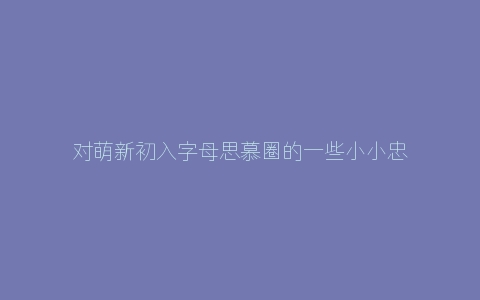 对萌新初入字母思慕圈的一些小小忠